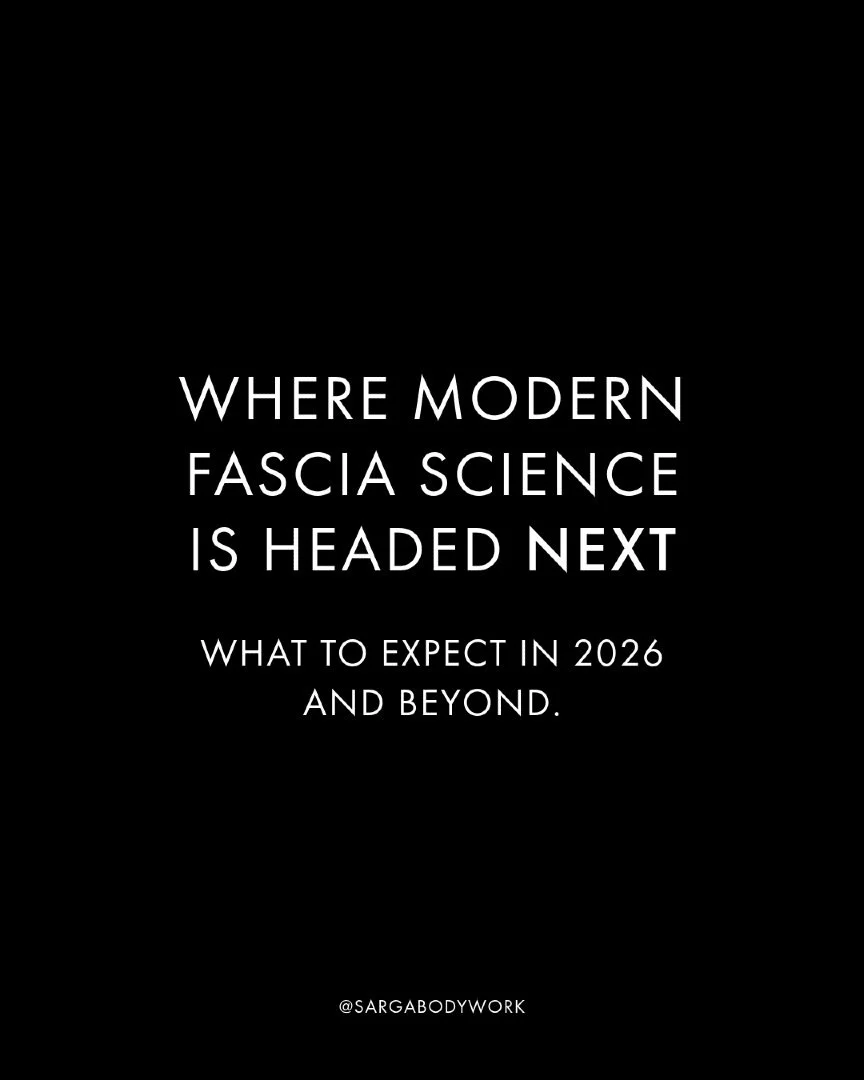 WHERE MODERN FASCIA SCIENCE IS HEADED NEXT

WHAT TO EXPECT IN 2026 AND BEYOND.

@SARGABODYWORK